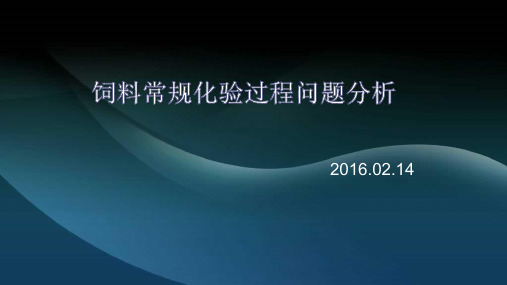 饲料常规化验过程问题分析

2016.02.14